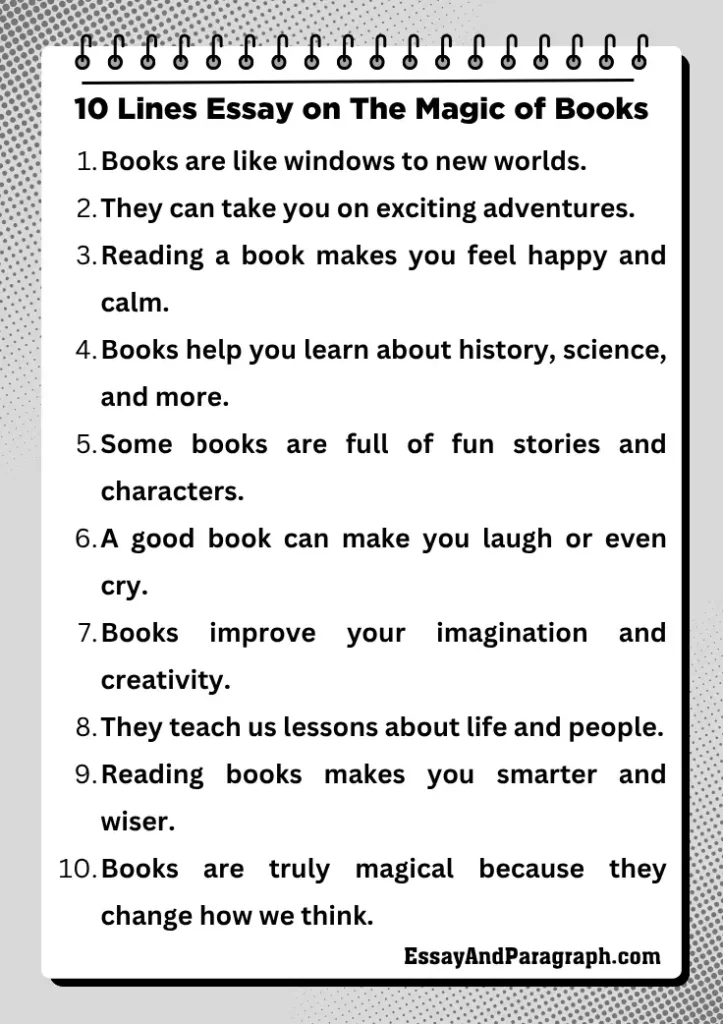 10 Lines Essay on The Magic of Books

1. Books are like windows to new worlds.
2. They can take you on exciting adventures.
3. Reading a book makes you feel happy and calm.
4. Books help you learn about history, science, and more.
5. Some books are full of fun stories and characters.
6. A good book can make you laugh or even cry.
7. Books improve your imagination and creativity.
8. They teach us lessons about life and people.
9. Reading books makes you smarter and wiser.
10. Books are truly magical because they change how we think.

EssayAndParagraph.com